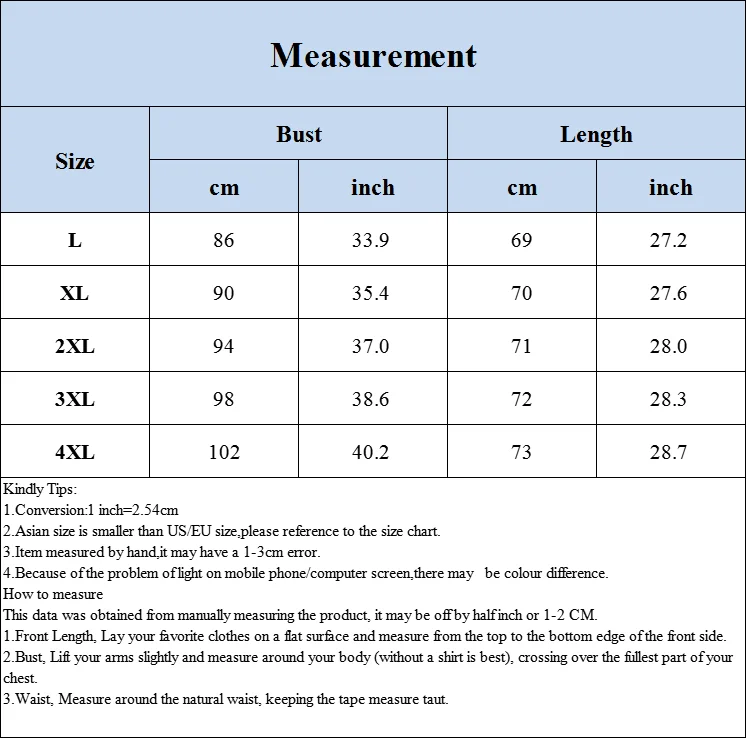 Measurement

| Size | Bust cm | Bust inch | Length cm | Length inch |
|---|---|---|---|---|
| L | 86 | 33.9 | 69 | 27.2 |
| XL | 90 | 35.4 | 70 | 27.6 |
| 2XL | 94 | 37.0 | 71 | 28.0 |
| 3XL | 98 | 38.6 | 72 | 28.3 |
| 4XL | 102 | 40.2 | 73 | 28.7 |

Kindly Tips:
1.Conversion:1 inch=2.54cm
2.Asian size is smaller than US/EU size,please reference to the size chart.
3.Item measured by hand,it may have a 1-3cm error.
4.Because of the problem of light on mobile phone/computer screen,there may be colour difference.
How to measure
This data was obtained from manually measuring the product, it may be off by half inch or 1-2 CM.
1.Front Length, Lay your favorite clothes on a flat surface and measure from the top to the bottom edge of the front side.
2.Bust, Lift your arms slightly and measure around your body (without a shirt is best), crossing over the fullest part of your chest.
3.Waist, Measure around the natural waist, keeping the tape measure taut.